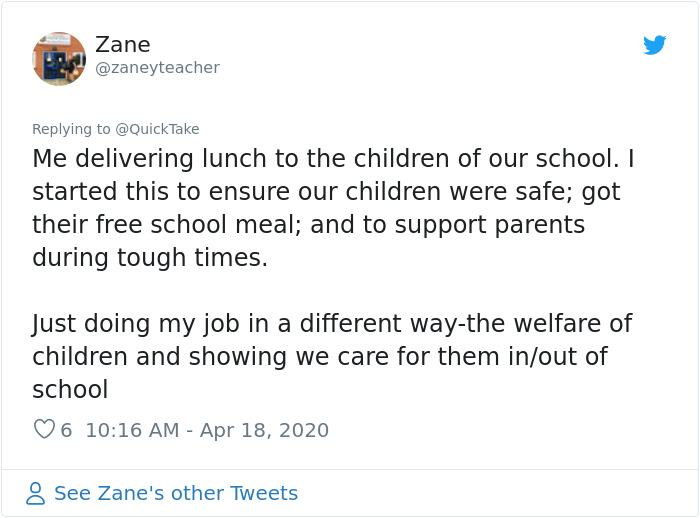 Zane
@zaneyteacher

Replying to @QuickTake
Me delivering lunch to the children of our school. I started this to ensure our children were safe; got their free school meal; and to support parents during tough times.

Just doing my job in a different way-the welfare of children and showing we care for them in/out of school

6 10:16 AM - Apr 18, 2020

See Zane's other Tweets